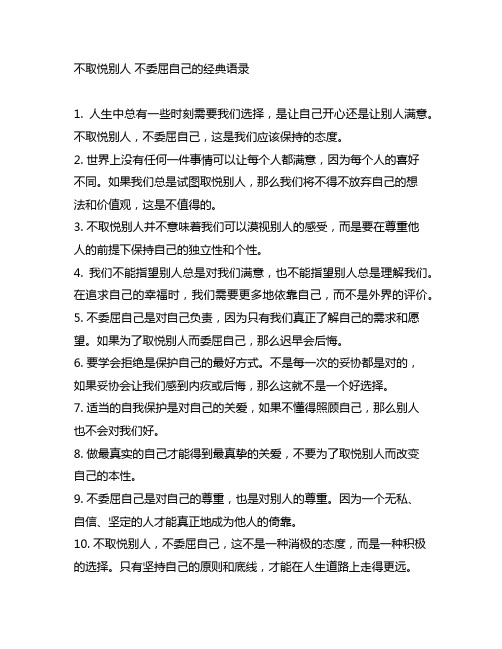 不取悦别人 不委屈自己的经典语录

1. 人生中总有一些时刻需要我们选择，是让自己开心还是让别人满意。不取悦别人，不委屈自己，这是我们应该保持的态度。
2. 世界上没有任何一件事情可以让每个人都满意，因为每个人的喜好不同。如果我们总是试图取悦别人，那么我们将不得不放弃自己的想法和价值观，这是不值得的。
3. 不取悦别人并不意味着我们可以漠视别人的感受，而是要在尊重他人的前提下保持自己的独立性和个性。
4. 我们不能指望别人总是对我们满意，也不能指望别人总是理解我们。在追求自己的幸福时，我们需要更多地依靠自己，而不是外界的评价。
5. 不委屈自己是对自己负责，因为只有我们真正了解自己的需求和愿望。如果为了取悦别人而委屈自己，那么迟早会后悔。
6. 要学会拒绝是保护自己的最好方式。不是每一次的妥协都是对的，如果妥协会让我们感到内疚或后悔，那么这就不是一个好选择。
7. 适当的自我保护是对自己的关爱，如果不懂得照顾自己，那么别人也不会对我们好。
8. 做最真实的自己才能得到最真挚的关爱，不要为了取悦别人而改变自己的本性。
9. 不委屈自己是对自己的尊重，也是对别人的尊重。因为一个无私、自信、坚定的人才能真正地成为他人的倚靠。
10. 不取悦别人，不委屈自己，这不是一种消极的态度，而是一种积极的选择。只有坚持自己的原则和底线，才能在人生道路上走得更远。